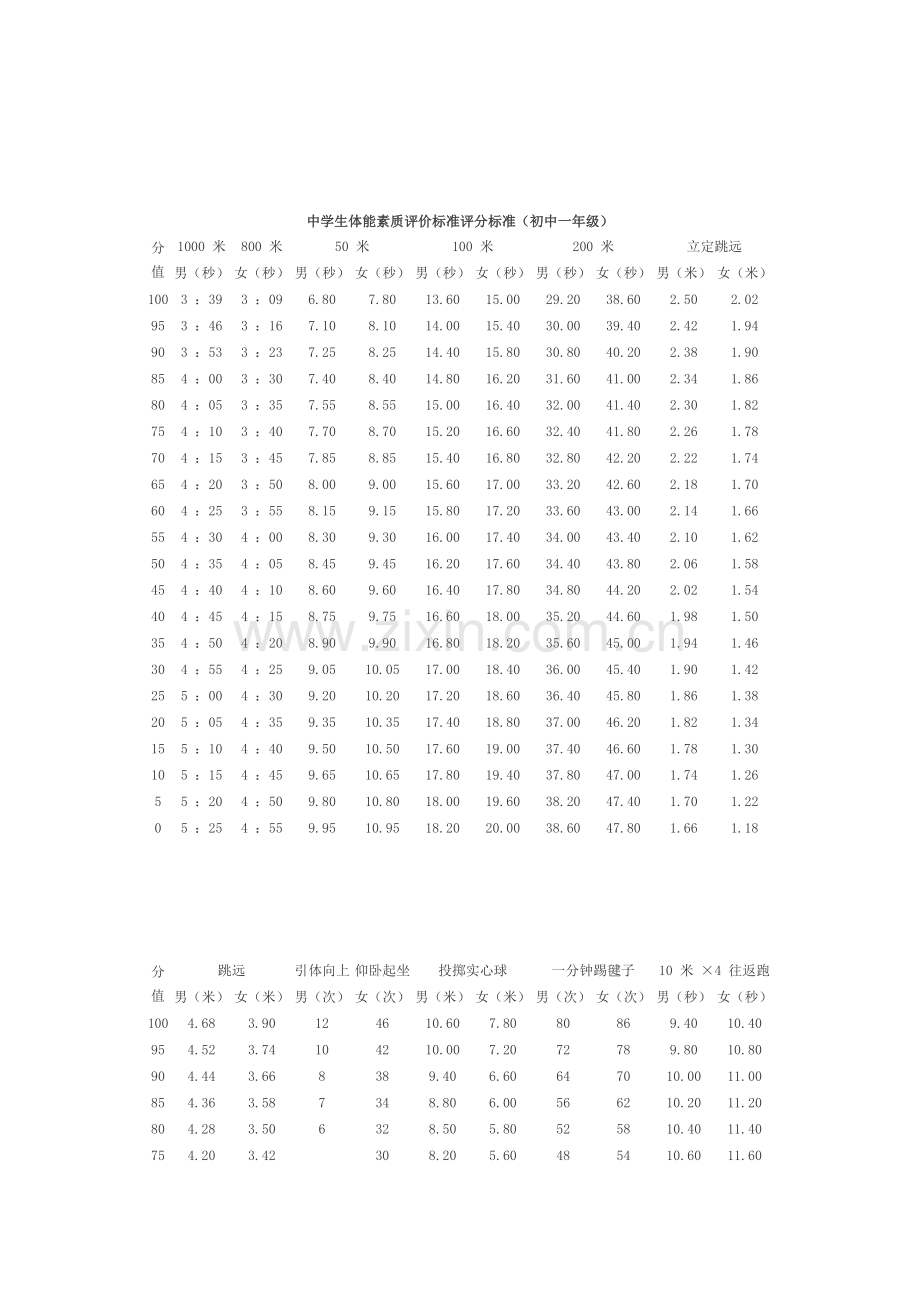 中学生体能素质评价标准评分标准（初中一年级）

| 分 | 1000米 | 800米 | 50米 | | 100米 | | 200米 | | 立定跳远 | |
|---|---|---|---|---|---|---|---|---|---|---|
| 值 | 男（秒） | 女（秒） | 男（秒） | 女（秒） | 男（秒） | 女（秒） | 男（秒） | 女（秒） | 男（米） | 女（米） |
| 100 | 3：39 | 3：09 | 6.80 | 7.80 | 13.60 | 15.00 | 29.20 | 38.60 | 2.50 | 2.02 |
| 95 | 3：46 | 3：16 | 7.10 | 8.10 | 14.00 | 15.40 | 30.00 | 39.40 | 2.42 | 1.94 |
| 90 | 3：53 | 3：23 | 7.25 | 8.25 | 14.40 | 15.80 | 30.80 | 40.20 | 2.38 | 1.90 |
| 85 | 4：00 | 3：30 | 7.40 | 8.40 | 14.80 | 16.20 | 31.60 | 41.00 | 2.34 | 1.86 |
| 80 | 4：05 | 3：35 | 7.55 | 8.55 | 15.00 | 16.40 | 32.00 | 41.40 | 2.30 | 1.82 |
| 75 | 4：10 | 3：40 | 7.70 | 8.70 | 15.20 | 16.60 | 32.40 | 41.80 | 2.26 | 1.78 |
| 70 | 4：15 | 3：45 | 7.85 | 8.85 | 15.40 | 16.80 | 32.80 | 42.20 | 2.22 | 1.74 |
| 65 | 4：20 | 3：50 | 8.00 | 9.00 | 15.60 | 17.00 | 33.20 | 42.60 | 2.18 | 1.70 |
| 60 | 4：25 | 3：55 | 8.15 | 9.15 | 15.80 | 17.20 | 33.60 | 43.00 | 2.14 | 1.66 |
| 55 | 4：30 | 4：00 | 8.30 | 9.30 | 16.00 | 17.40 | 34.00 | 43.40 | 2.10 | 1.62 |
| 50 | 4：35 | 4：05 | 8.45 | 9.45 | 16.20 | 17.60 | 34.40 | 43.80 | 2.06 | 1.58 |
| 45 | 4：40 | 4：10 | 8.60 | 9.60 | 16.40 | 17.80 | 34.80 | 44.20 | 2.02 | 1.54 |
| 40 | 4：45 | 4：15 | 8.75 | 9.75 | 16.60 | 18.00 | 35.20 | 44.60 | 1.98 | 1.50 |
| 35 | 4：50 | 4：20 | 8.90 | 9.90 | 16.80 | 18.20 | 35.60 | 45.00 | 1.94 | 1.46 |
| 30 | 4：55 | 4：25 | 9.05 | 10.05 | 17.00 | 18.40 | 36.00 | 45.40 | 1.90 | 1.42 |
| 25 | 5：00 | 4：30 | 9.20 | 10.20 | 17.20 | 18.60 | 36.40 | 45.80 | 1.86 | 1.38 |
| 20 | 5：05 | 4：35 | 9.35 | 10.35 | 17.40 | 18.80 | 37.00 | 46.20 | 1.82 | 1.34 |
| 15 | 5：10 | 4：40 | 9.50 | 10.50 | 17.60 | 19.00 | 37.40 | 46.60 | 1.78 | 1.30 |
| 10 | 5：15 | 4：45 | 9.65 | 10.65 | 17.80 | 19.40 | 37.80 | 47.00 | 1.74 | 1.26 |
| 5 | 5：20 | 4：50 | 9.80 | 10.80 | 18.00 | 19.60 | 38.20 | 47.40 | 1.70 | 1.22 |
| 0 | 5：25 | 4：55 | 9.95 | 10.95 | 18.20 | 20.00 | 38.60 | 47.80 | 1.66 | 1.18 |

| 分 | 跳远 | | 引体向上 | 仰卧起坐 | 投掷实心球 | | 一分钟踢毽子 | | 10米×4往返跑 | |
|---|---|---|---|---|---|---|---|---|---|---|
| 值 | 男（米） | 女（米） | 男（次） | 女（次） | 男（米） | 女（米） | 男（次） | 女（次） | 男（秒） | 女（秒） |
| 100 | 4.68 | 3.90 | 12 | 46 | 10.60 | 7.80 | 80 | 86 | 9.40 | 10.40 |
| 95 | 4.52 | 3.74 | 10 | 42 | 10.00 | 7.20 | 72 | 78 | 9.80 | 10.80 |
| 90 | 4.44 | 3.66 | 8 | 38 | 9.40 | 6.60 | 64 | 70 | 10.00 | 11.00 |
| 85 | 4.36 | 3.58 | 7 | 34 | 8.80 | 6.00 | 56 | 62 | 10.20 | 11.20 |
| 80 | 4.28 | 3.50 | 6 | 32 | 8.50 | 5.80 | 52 | 58 | 10.40 | 11.40 |
| 75 | 4.20 | 3.42 | | 30 | 8.20 | 5.60 | 48 | 54 | 10.60 | 11.60 |

www.zixin.com.cn